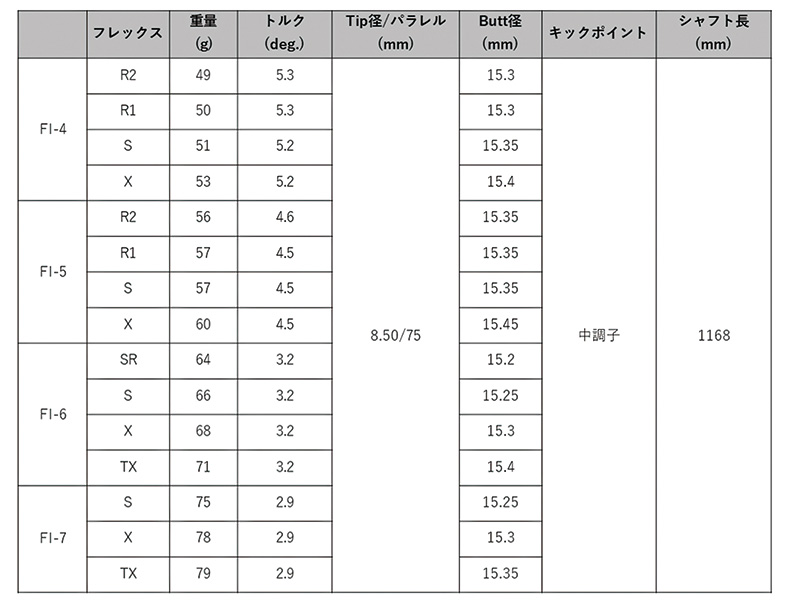 |  | フレックス | 重量 (g) | トルク (deg.) | Tip径/パラレル (mm) | Butt径 (mm) | キックポイント | シャフト長 (mm) |
|---|---|---|---|---|---|---|---|
| FI-4 | R2 | 49 | 5.3 | 8.50/75 | 15.3 | 中調子 | 1168 |
|  | R1 | 50 | 5.3 |  | 15.3 |  |  |
|  | S | 51 | 5.2 |  | 15.35 |  |  |
|  | X | 53 | 5.2 |  | 15.4 |  |  |
| FI-5 | R2 | 56 | 4.6 |  | 15.35 |  |  |
|  | R1 | 57 | 4.5 |  | 15.35 |  |  |
|  | S | 57 | 4.5 |  | 15.35 |  |  |
|  | X | 60 | 4.5 |  | 15.45 |  |  |
| FI-6 | SR | 64 | 3.2 |  | 15.2 |  |  |
|  | S | 66 | 3.2 |  | 15.25 |  |  |
|  | X | 68 | 3.2 |  | 15.3 |  |  |
|  | TX | 71 | 3.2 |  | 15.4 |  |  |
| FI-7 | S | 75 | 2.9 |  | 15.25 |  |  |
|  | X | 78 | 2.9 |  | 15.3 |  |  |
|  | TX | 79 | 2.9 |  | 15.35 |  |  |